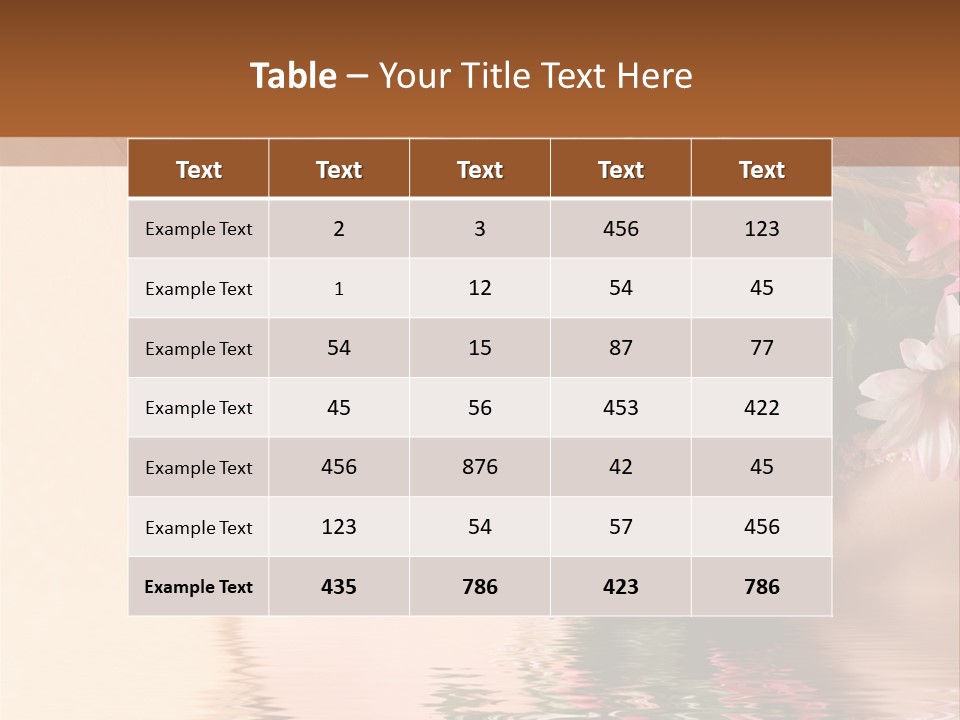 Table – Your Title Text Here

| Text | Text | Text | Text | Text |
|---|---|---|---|---|
| Example Text | 2 | 3 | 456 | 123 |
| Example Text | 1 | 12 | 54 | 45 |
| Example Text | 54 | 15 | 87 | 77 |
| Example Text | 45 | 56 | 453 | 422 |
| Example Text | 456 | 876 | 42 | 45 |
| Example Text | 123 | 54 | 57 | 456 |
| Example Text | 435 | 786 | 423 | 786 |